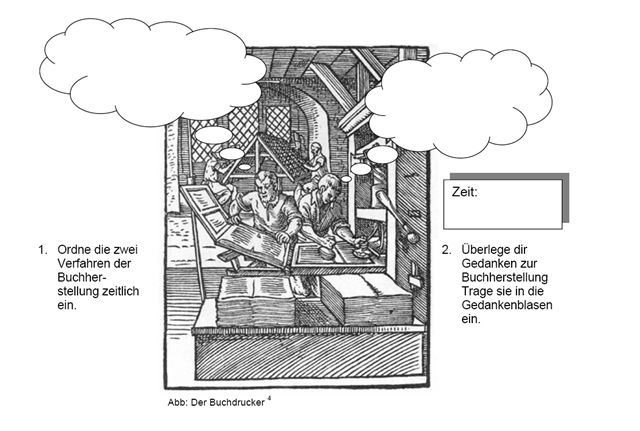 Zeit:

1. Ordne die zwei Verfahren der Buchherstellung zeitlich ein.

2. Überlege dir Gedanken zur Buchherstellung Trage sie in die Gedankenblasen ein.

Abb: Der Buchdrucker $^{4}$